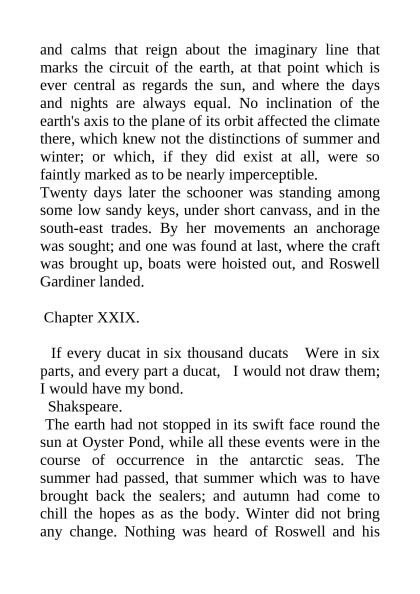 and calms that reign about the imaginary line that marks the circuit of the earth, at that point which is ever central as regards the sun, and where the days and nights are always equal. No inclination of the earth's axis to the plane of its orbit affected the climate there, which knew not the distinctions of summer and winter; or which, if they did exist at all, were so faintly marked as to be nearly imperceptible.
Twenty days later the schooner was standing among some low sandy keys, under short canvass, and in the south-east trades. By her movements an anchorage was sought; and one was found at last, where the craft was brought up, boats were hoisted out, and Roswell Gardiner landed.

Chapter XXIX.

If every ducat in six thousand ducats Were in six parts, and every part a ducat, I would not draw them; I would have my bond.
Shakspeare.
The earth had not stopped in its swift face round the sun at Oyster Pond, while all these events were in the course of occurrence in the antarctic seas. The summer had passed, that summer which was to have brought back the sealers; and autumn had come to chill the hopes as as the body. Winter did not bring any change. Nothing was heard of Roswell and his